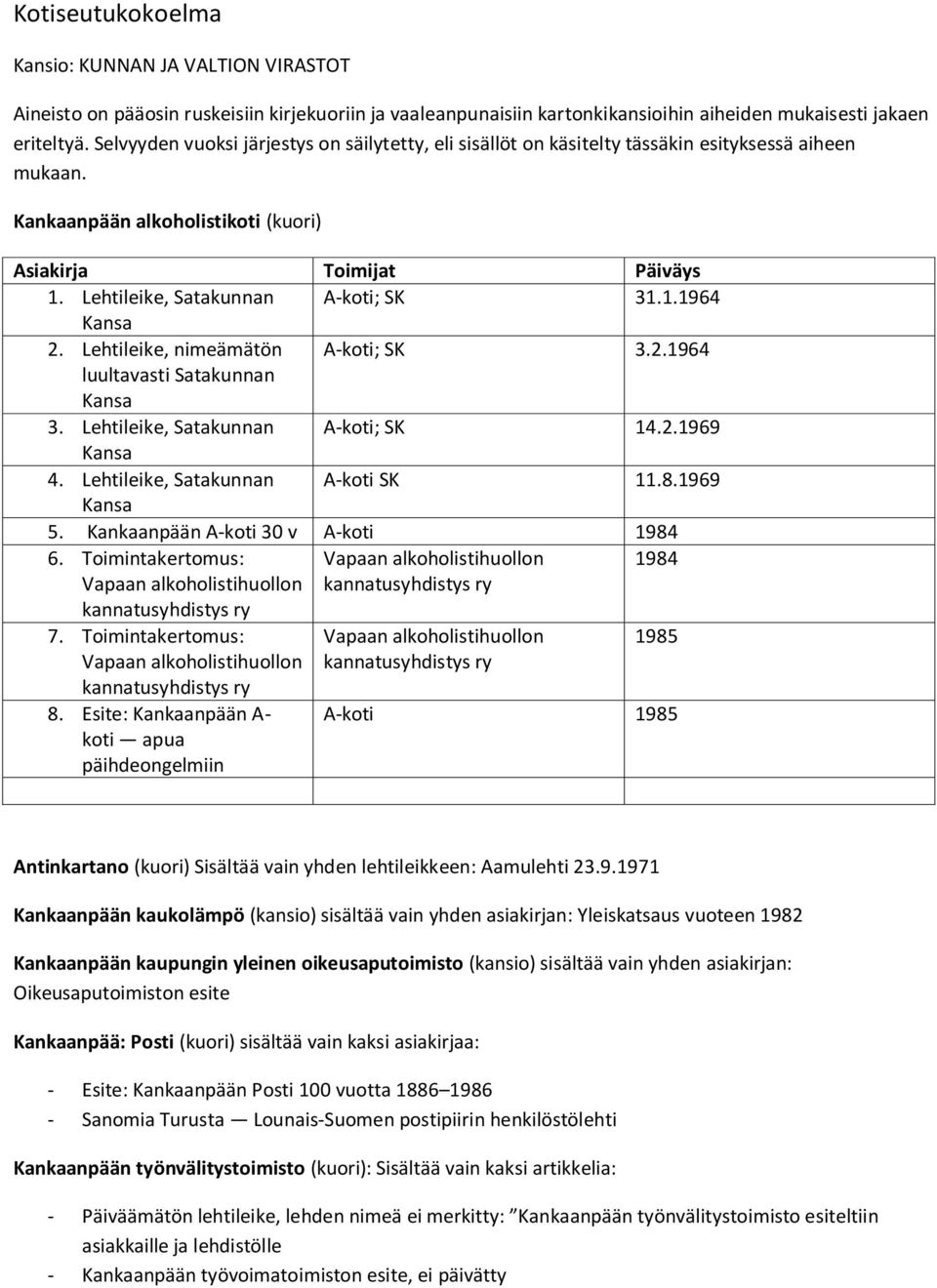 Kotiseutukokoelma

Kansio: KUNNAN JA VALTION VIRASTOT

Aineisto on pääosin ruskeisiin kirjekuoriin ja vaaleanpunaisiin kartonkikansioihin aiheiden mukaisesti jakaen eriteltyä. Selvyyden vuoksi järjestys on säilytetty, eli sisällöt on käsitelty tässäkin esityksessä aiheen mukaan.

Kankaanpään alkoholistikoti (kuori)

| Asiakirja | Toimijat | Päiväys |
|---|---|---|
| 1. Lehtileike, Satakunnan Kansa | A-koti; SK | 31.1.1964 |
| 2. Lehtileike, nimeämätön luultavasti Satakunnan Kansa | A-koti; SK | 3.2.1964 |
| 3. Lehtileike, Satakunnan Kansa | A-koti; SK | 14.2.1969 |
| 4. Lehtileike, Satakunnan Kansa | A-koti SK | 11.8.1969 |
| 5. Kankaanpään A-koti 30 v | A-koti | 1984 |
| 6. Toimintakertomus: Vapaan alkoholistihuollon kannatusyhdistys ry | Vapaan alkoholistihuollon kannatusyhdistys ry | 1984 |
| 7. Toimintakertomus: Vapaan alkoholistihuollon kannatusyhdistys ry | Vapaan alkoholistihuollon kannatusyhdistys ry | 1985 |
| 8. Esite: Kankaanpään A-koti — apua päihdeongelmiin | A-koti | 1985 |
| | | |

Antinkartano (kuori) Sisältää vain yhden lehtileikkeen: Aamulehti 23.9.1971

Kankaanpään kaukolämpö (kansio) sisältää vain yhden asiakirjan: Yleiskatsaus vuoteen 1982

Kankaanpään kaupungin yleinen oikeusaputoimisto (kansio) sisältää vain yhden asiakirjan: Oikeusaputoimiston esite

Kankaanpää: Posti (kuori) sisältää vain kaksi asiakirjaa:

- Esite: Kankaanpään Posti 100 vuotta 1886–1986
- Sanomia Turusta — Lounais-Suomen postipiirin henkilöstölehti

Kankaanpään työnvälitystoimisto (kuori): Sisältää vain kaksi artikkelia:

- Päiväämätön lehtileike, lehden nimeä ei merkitty: ”Kankaanpään työnvälitystoimisto esiteltiin asiakkaille ja lehdistölle
- Kankaanpään työvoimatoimiston esite, ei päivätty